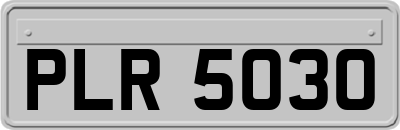 PLR 5030